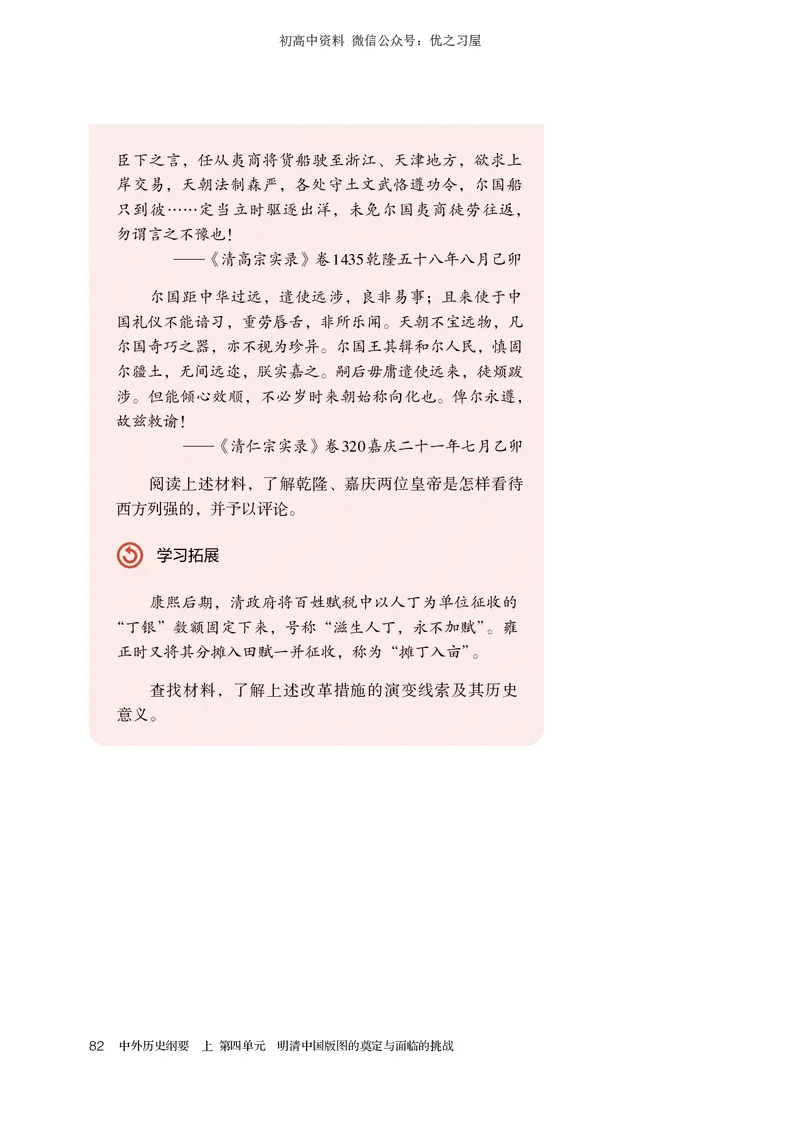 初高中资料 微信公众号：优之习屋

臣下之言，任从夷商将货船驶至浙江、天津地方，欲求上岸交易，天朝法制森严，各处守土文武恪遵功令，尔国船只到彼……定当立时驱逐出洋，未免尔国夷商徒劳往返，勿谓言之不豫也！

——《清高宗实录》卷1435乾隆五十八年八月己卯

尔国距中华过远，遣使远涉，良非易事；且来使于中国礼仪不能谙习，重劳唇舌，非所乐闻。天朝不宝远物，凡尔国奇巧之器，亦不视为珍异。尔国王其辑和尔人民，慎固尔疆土，无间远迩，朕实嘉之。嗣后毋庸遣使远来，徒烦跋涉。但能倾心效顺，不必岁时来朝始称向化也。俾尔永遵，故兹敕谕！

——《清仁宗实录》卷320嘉庆二十一年七月乙卯

阅读上述材料，了解乾隆、嘉庆两位皇帝是怎样看待西方列强的，并予以评论。

学习拓展

康熙后期，清政府将百姓赋税中以人丁为单位征收的“丁银”数额固定下来，号称“滋生人丁，永不加赋”。雍正时又将其分摊入田赋一并征收，称为“摊丁入亩”。

查找材料，了解上述改革措施的演变线索及其历史意义。

82 中外历史纲要 上 第四单元 明清中国版图的奠定与面临的挑战